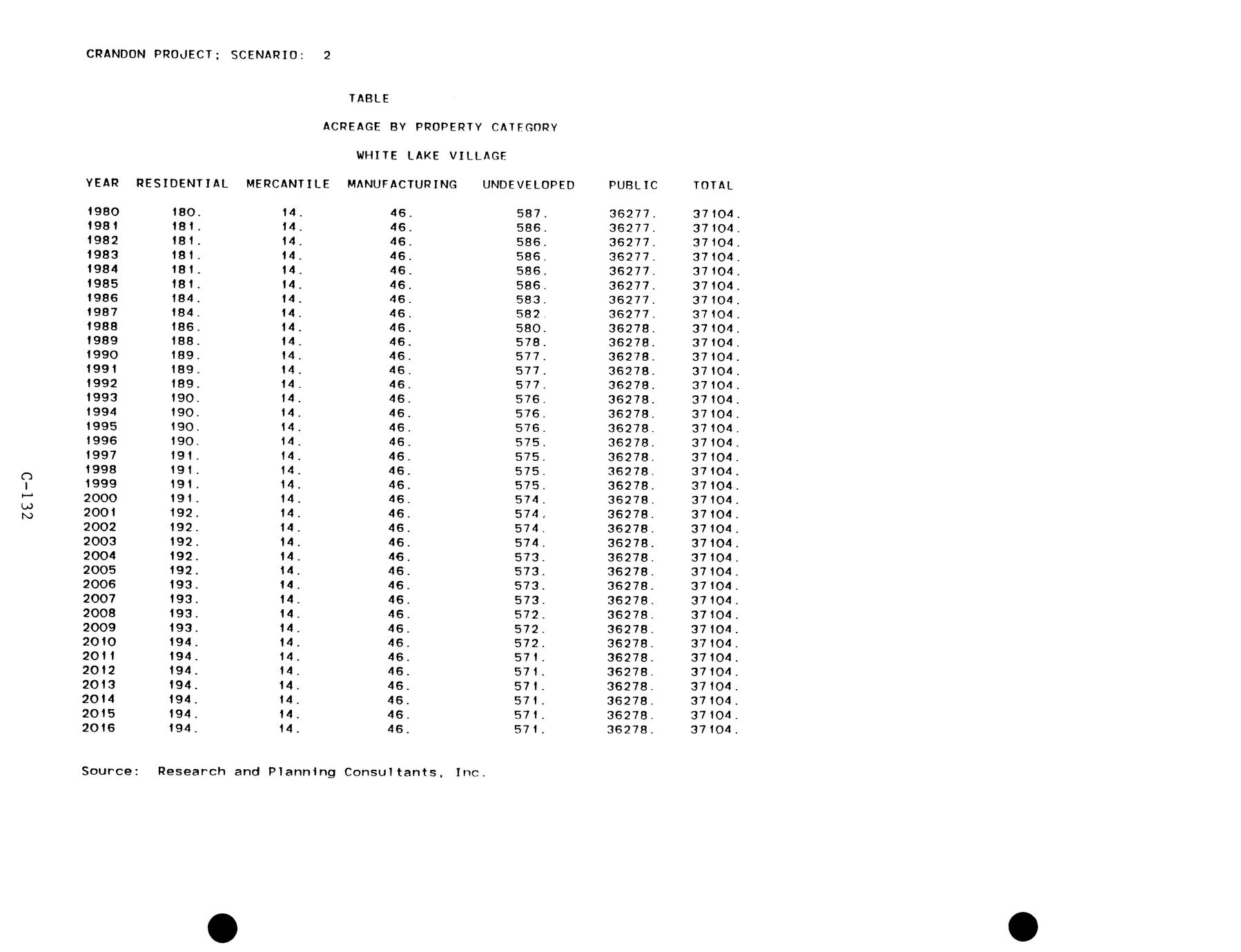 CRANDON PROJECT; SCENARIO: 2

TABLE

ACREAGE BY PROPERTY CATEGORY

WHITE LAKE VILLAGE

| YEAR | RESIDENTIAL | MERCANTILE | MANUFACTURING | UNDEVELOPED | PUBLIC | TOTAL |
|---|---|---|---|---|---|---|
| 1980 | 180. | 14. | 46. | 587. | 36277. | 37104. |
| 1981 | 181. | 14. | 46. | 586. | 36277. | 37104. |
| 1982 | 181. | 14. | 46. | 586. | 36277. | 37104. |
| 1983 | 181. | 14. | 46. | 586. | 36277. | 37104. |
| 1984 | 181. | 14. | 46. | 586. | 36277. | 37104. |
| 1985 | 181. | 14. | 46. | 586. | 36277. | 37104. |
| 1986 | 184. | 14. | 46. | 583. | 36277. | 37104. |
| 1987 | 184. | 14. | 46. | 582. | 36277. | 37104. |
| 1988 | 186. | 14. | 46. | 580. | 36278. | 37104. |
| 1989 | 188. | 14. | 46. | 578. | 36278. | 37104. |
| 1990 | 189. | 14. | 46. | 577. | 36278. | 37104. |
| 1991 | 189. | 14. | 46. | 577. | 36278. | 37104. |
| 1992 | 189. | 14. | 46. | 577. | 36278. | 37104. |
| 1993 | 190. | 14. | 46. | 576. | 36278. | 37104. |
| 1994 | 190. | 14. | 46. | 576. | 36278. | 37104. |
| 1995 | 190. | 14. | 46. | 576. | 36278. | 37104. |
| 1996 | 190. | 14. | 46. | 575. | 36278. | 37104. |
| 1997 | 191. | 14. | 46. | 575. | 36278. | 37104. |
| 1998 | 191. | 14. | 46. | 575. | 36278. | 37104. |
| 1999 | 191. | 14. | 46. | 575. | 36278. | 37104. |
| 2000 | 191. | 14. | 46. | 574. | 36278. | 37104. |
| 2001 | 192. | 14. | 46. | 574. | 36278. | 37104. |
| 2002 | 192. | 14. | 46. | 574. | 36278. | 37104. |
| 2003 | 192. | 14. | 46. | 574. | 36278. | 37104. |
| 2004 | 192. | 14. | 46. | 573. | 36278. | 37104. |
| 2005 | 192. | 14. | 46. | 573. | 36278. | 37104. |
| 2006 | 193. | 14. | 46. | 573. | 36278. | 37104. |
| 2007 | 193. | 14. | 46. | 573. | 36278. | 37104. |
| 2008 | 193. | 14. | 46. | 572. | 36278. | 37104. |
| 2009 | 193. | 14. | 46. | 572. | 36278. | 37104. |
| 2010 | 194. | 14. | 46. | 572. | 36278. | 37104. |
| 2011 | 194. | 14. | 46. | 571. | 36278. | 37104. |
| 2012 | 194. | 14. | 46. | 571. | 36278. | 37104. |
| 2013 | 194. | 14. | 46. | 571. | 36278. | 37104. |
| 2014 | 194. | 14. | 46. | 571. | 36278. | 37104. |
| 2015 | 194. | 14. | 46. | 571. | 36278. | 37104. |
| 2016 | 194. | 14. | 46. | 571. | 36278. | 37104. |

Source: Research and Planning Consultants, Inc.

C-132